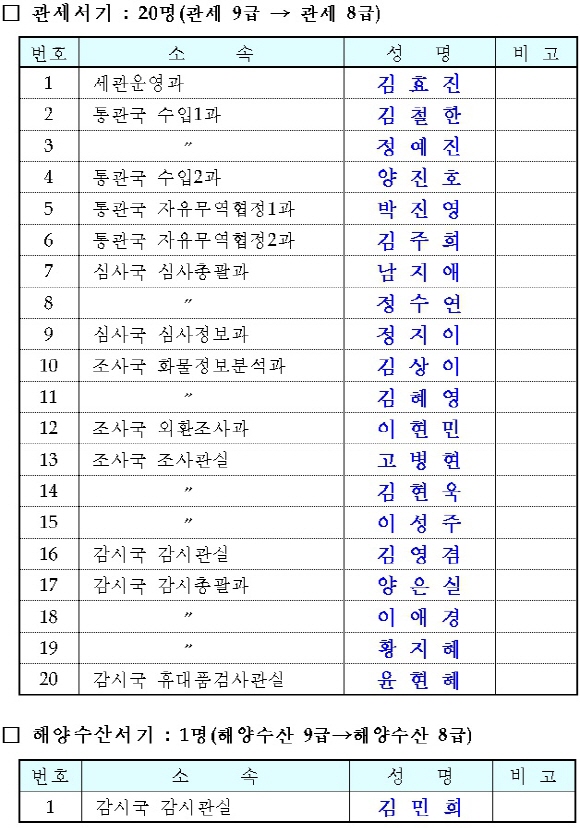 □ 관세서기 : 20명(관세 9급 → 관세 8급)

| 번호 | 소 속 | 성 명 | 비 고 |
|---|---|---|---|
| 1 | 세관운영과 | 김 효 진 | |
| 2 | 통관국 수입1과 | 김 철 한 | |
| 3 | 〃 | 정 예 진 | |
| 4 | 통관국 수입2과 | 양 진 호 | |
| 5 | 통관국 자유무역협정1과 | 박 진 영 | |
| 6 | 통관국 자유무역협정2과 | 김 주 희 | |
| 7 | 심사국 심사총괄과 | 남 지 애 | |
| 8 | 〃 | 정 수 연 | |
| 9 | 심사국 심사정보과 | 정 지 이 | |
| 10 | 조사국 화물정보분석과 | 김 상 이 | |
| 11 | 〃 | 김 혜 영 | |
| 12 | 조사국 외환조사과 | 이 현 민 | |
| 13 | 조사국 조사관실 | 고 병 현 | |
| 14 | 〃 | 김 현 옥 | |
| 15 | 〃 | 이 성 주 | |
| 16 | 감시국 감시관실 | 김 영 겸 | |
| 17 | 감시국 감시총괄과 | 양 은 실 | |
| 18 | 〃 | 이 애 경 | |
| 19 | 〃 | 황 지 혜 | |
| 20 | 감시국 휴대품검사관실 | 윤 현 혜 | |

□ 해양수산서기 : 1명(해양수산 9급→해양수산 8급)

| 번호 | 소 속 | 성 명 | 비 고 |
|---|---|---|---|
| 1 | 감시국 감시관실 | 김 민 희 | |